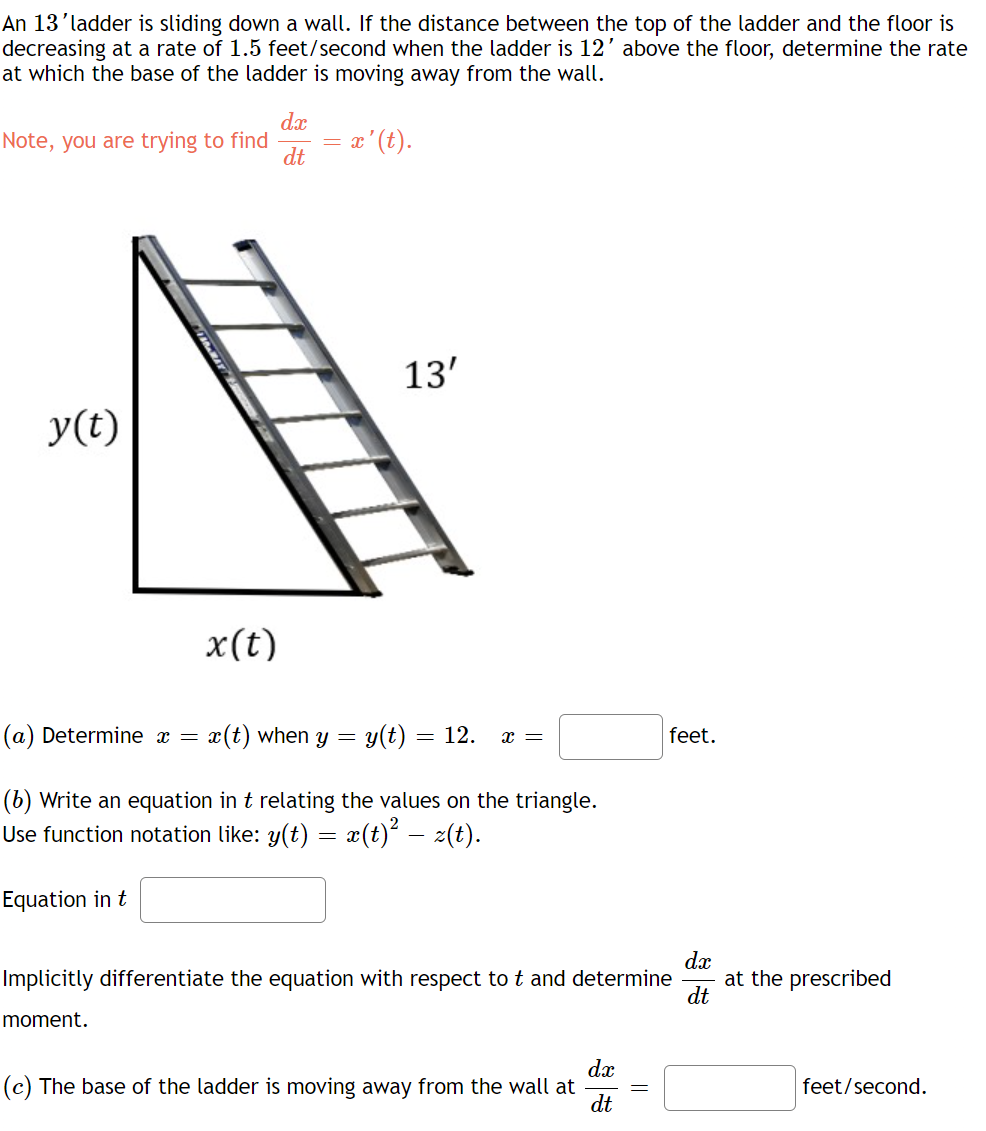 An $13'$ladder is sliding down a wall. If the distance between the top of the ladder and the floor is decreasing at a rate of $1.5$ feet/second when the ladder is $12'$ above the floor, determine the rate at which the base of the ladder is moving away from the wall.

Note, you are trying to find $\frac{dx}{dt} = x'(t)$.

$13'$

$y(t)$

$x(t)$

$(a)$ Determine $x = x(t)$ when $y = y(t) = 12$. $x =$ feet.

$(b)$ Write an equation in $t$ relating the values on the triangle.
Use function notation like: $y(t) = x(t)^2 - z(t)$.

Equation in $t$

Implicitly differentiate the equation with respect to $t$ and determine $\frac{dx}{dt}$ at the prescribed moment.

$(c)$ The base of the ladder is moving away from the wall at $\frac{dx}{dt} =$ feet/second.